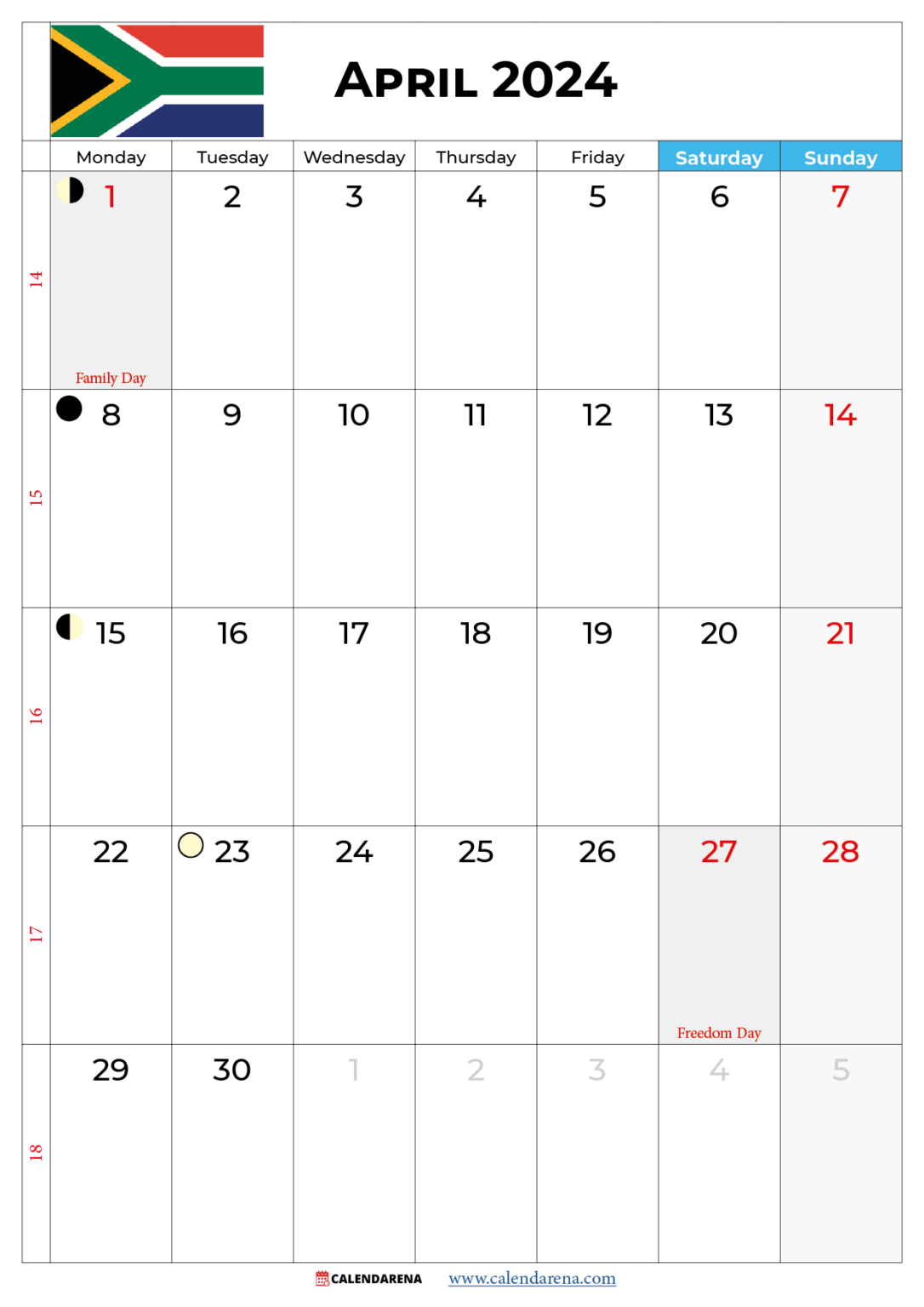 April 2024

|  | Monday | Tuesday | Wednesday | Thursday | Friday | Saturday | Sunday |
|---|---|---|---|---|---|---|---|
| 14 | 1 Family Day | 2 | 3 | 4 | 5 | 6 | 7 |
| 15 | 8 | 9 | 10 | 11 | 12 | 13 | 14 |
| 16 | 15 | 16 | 17 | 18 | 19 | 20 | 21 |
| 17 | 22 | 23 | 24 | 25 | 26 | 27 Freedom Day | 28 |
| 18 | 29 | 30 | 1 | 2 | 3 | 4 | 5 |

CALENDARENA www.calendarena.com